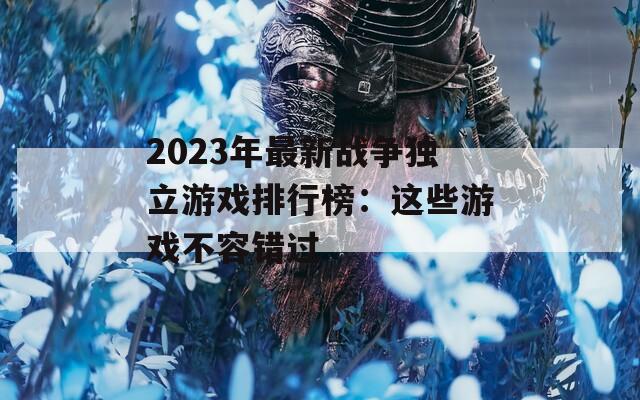 2023年最新战争独立游戏排行榜：这些游戏不容错过